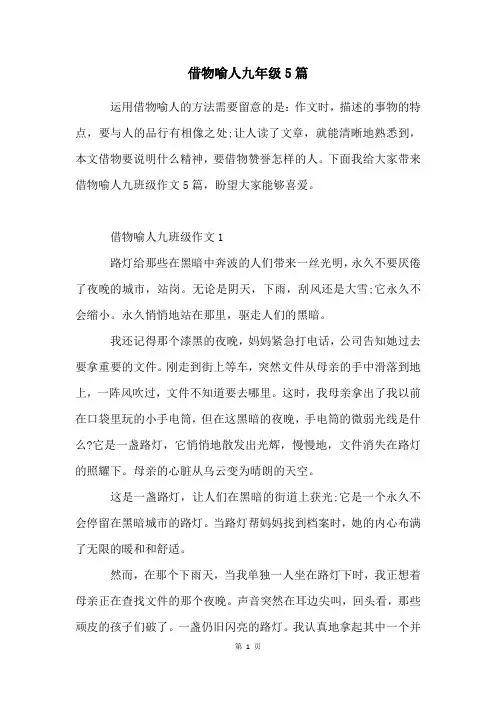 借物喻人九年级5篇

运用借物喻人的方法需要留意的是：作文时，描述的事物的特点，要与人的品行有相像之处；让人读了文章，就能清晰地熟悉到，本文借物要说明什么精神，要借物赞誉怎样的人。下面我给大家带来借物喻人九班级作文5篇，盼望大家能够喜爱。

借物喻人九班级作文1

路灯给那些在黑暗中奔波的人们带来一丝光明，永久不要厌倦了夜晚的城市，站岗。无论是阴天，下雨，刮风还是大雪；它永久不会缩小。永久悄悄地站在那里，驱走人们的黑暗。

我还记得那个漆黑的夜晚，妈妈紧急打电话，公司告知她过去要拿重要的文件。刚走到街上等车，突然文件从母亲的手中滑落到地上，一阵风吹过，文件不知道要去哪里。这时，我母亲拿出了我以前在口袋里玩的小手电筒，但在这黑暗的夜晚，手电筒的微弱光线是什么?它是一盏路灯，它悄悄地散发出光辉，慢慢地，文件消失在路灯的照耀下。母亲的心脏从乌云变为晴朗的天空。

这是一盏路灯，让人们在黑暗的街道上获光；它是一个永久不会停留在黑暗城市的路灯。当路灯帮妈妈找到档案时，她的内心布满了无限的暖和和舒适。

然而，在那个下雨天，当我单独一人坐在路灯下时，我正想着母亲正在查找文件的那个夜晚。声音突然在耳边尖叫，回头看，那些顽皮的孩子们破了。一盏仍旧闪亮的路灯。我认真地拿起其中一个并

第 1 页